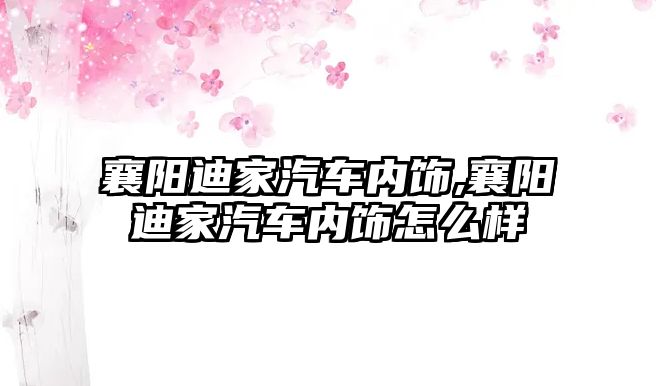 襄阳迪家汽车内饰,襄阳迪家汽车内饰怎么样